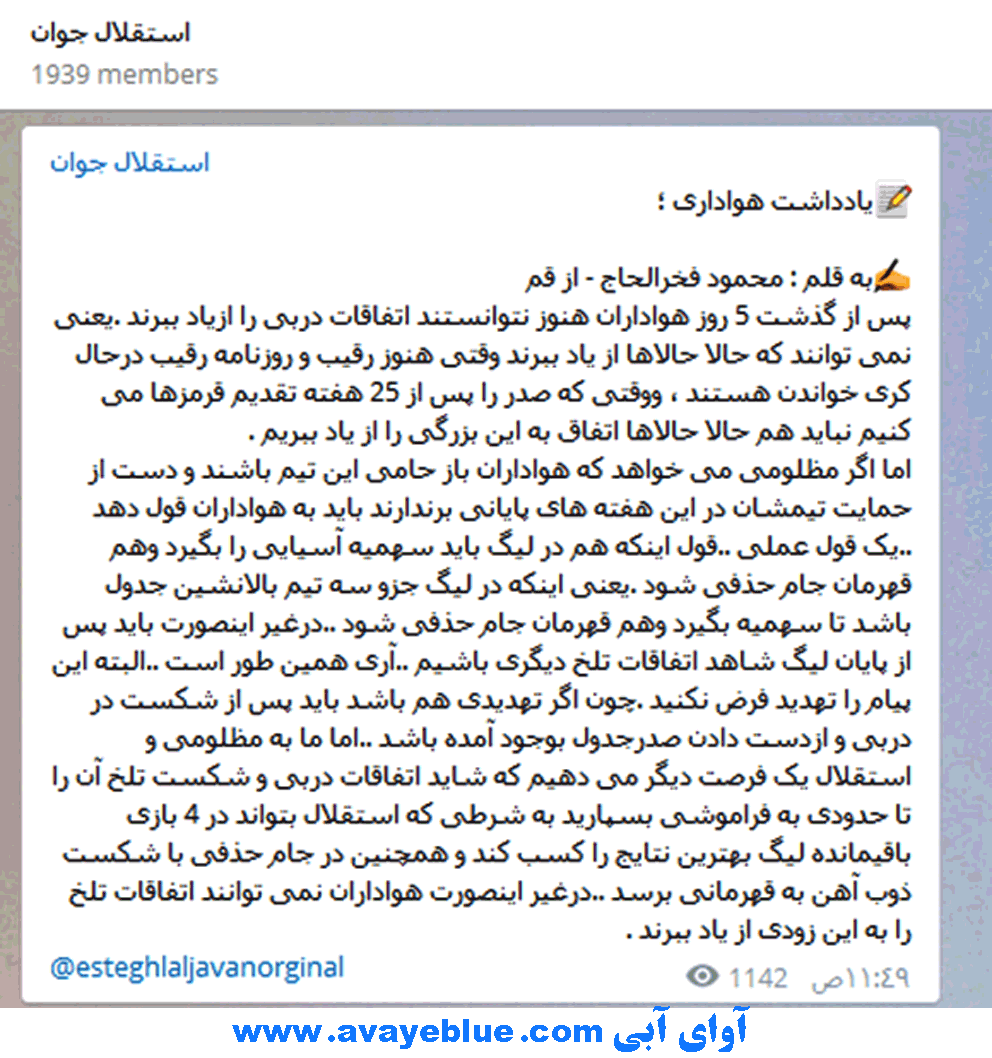 استقلال جوان
1939 members

استقلال جوان

📝یادداشت هواداری ؛

✍به قلم : محمود فخرالحاج - از قم
پس از گذشت 5 روز هواداران هنوز نتوانستند اتفاقات دربی را ازیاد ببرند .یعنی نمی توانند که حالا حالاها از یاد ببرند وقتی هنوز رقیب و روزنامه رقیب درحال کری خواندن هستند ، ووقتی که صدر را پس از 25 هفته تقدیم قرمزها می کنیم نباید هم حالا حالاها اتفاق به این بزرگی را از یاد ببریم .
اما اگر مظلومی می خواهد که هواداران باز حامی این تیم باشند و دست از حمایت تیمشان در این هفته های پایانی برندارند باید به هواداران قول دهد ..یک قول عملی ..قول اینکه هم در لیگ باید سهمیه آسیایی را بگیرد وهم قهرمان جام حذفی شود .یعنی اینکه در لیگ جزو سه تیم بالانشین جدول باشد تا سهمیه بگیرد وهم قهرمان جام حذفی شود ..درغیر اینصورت باید پس از پایان لیگ شاهد اتفاقات تلخ دیگری باشیم ..آری همین طور است ..البته این پیام را تهدید فرض نکنید .چون اگر تهدیدی هم باشد باید پس از شکست در دربی و ازدست دادن صدرجدول بوجود آمده باشد ..اما ما به مظلومی و استقلال یک فرصت دیگر می دهیم که شاید اتفاقات دربی و شکست تلخ آن را تا حدودی به فراموشی بسپارید به شرطی که استقلال بتواند در 4 بازی باقیمانده لیگ بهترین نتایج را کسب کند و همچنین در جام حذفی با شکست ذوب آهن به قهرمانی برسد ..درغیر اینصورت هواداران نمی توانند اتفاقات تلخ را به این زودی از یاد ببرند .

@esteghlaljavanorginal
1142 ۱۱:۴۹ص

www.avayeblue.com آوای آبی